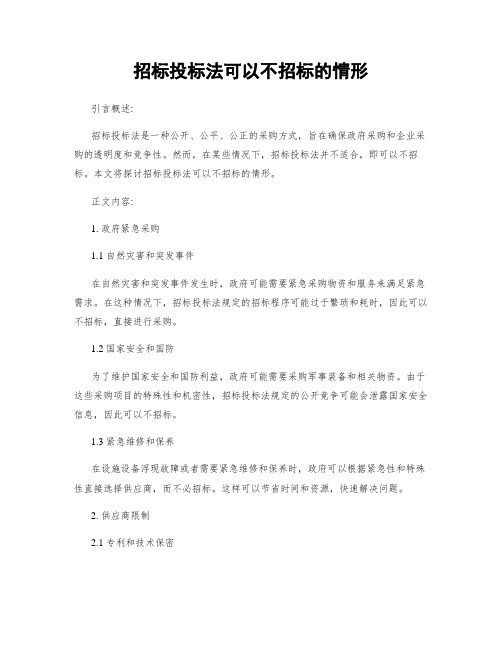 招标投标法可以不招标的情形

引言概述:

招标投标法是一种公开、公平、公正的采购方式，旨在确保政府采购和企业采购的透明度和竞争性。然而，在某些情况下，招标投标法并不适合，即可以不招标。本文将探讨招标投标法可以不招标的情形。

正文内容:

1. 政府紧急采购

1.1 自然灾害和突发事件

在自然灾害和突发事件发生时，政府可能需要紧急采购物资和服务来满足紧急需求。在这种情况下，招标投标法规定的招标程序可能过于繁琐和耗时，因此可以不招标，直接进行采购。

1.2 国家安全和国防

为了维护国家安全和国防利益，政府可能需要采购军事装备和相关物资。由于这些采购项目的特殊性和机密性，招标投标法规定的公开竞争可能会泄露国家安全信息，因此可以不招标。

1.3 紧急维修和保养

在设施设备浮现故障或者需要紧急维修和保养时，政府可以根据紧急性和特殊性直接选择供应商，而不必招标。这样可以节省时间和资源，快速解决问题。

2. 供应商限制

2.1 专利和技术保密